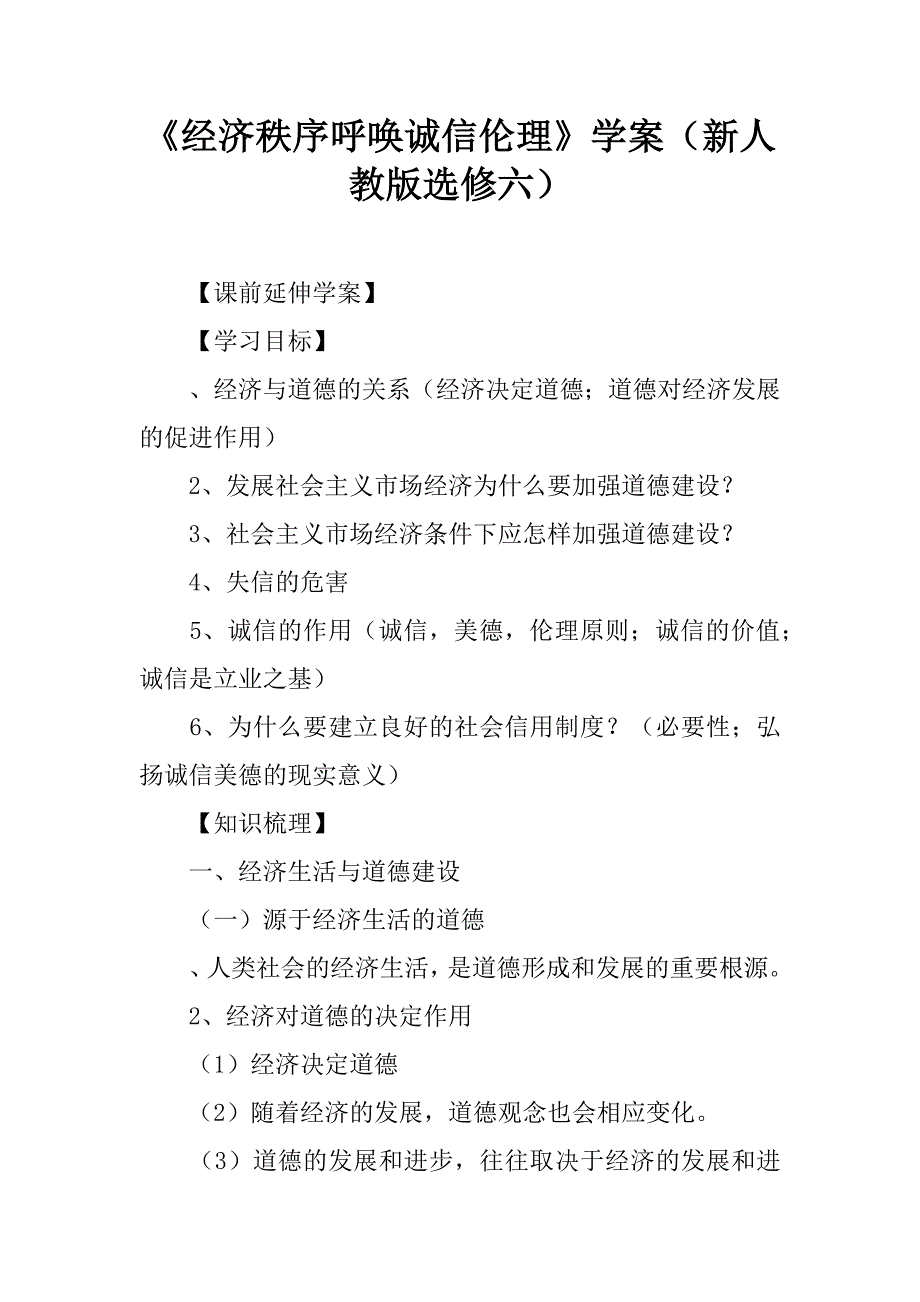 《经济秩序呼唤诚信伦理》学案（新人教版选修六）

【课前延伸学案】

【学习目标】

、经济与道德的关系（经济决定道德；道德对经济发展的促进作用）

2、发展社会主义市场经济为什么要加强道德建设？

3、社会主义市场经济条件下应怎样加强道德建设？

4、失信的危害

5、诚信的作用（诚信，美德，伦理原则；诚信的价值；诚信是立业之基）

6、为什么要建立良好的社会信用制度？（必要性；弘扬诚信美德的现实意义）

【知识梳理】

一、经济生活与道德建设

（一）源于经济生活的道德

、人类社会的经济生活，是道德形成和发展的重要根源。

2、经济对道德的决定作用

（1）经济决定道德

（2）随着经济的发展，道德观念也会相应变化。

（3）道德的发展和进步，往往取决于经济的发展和进